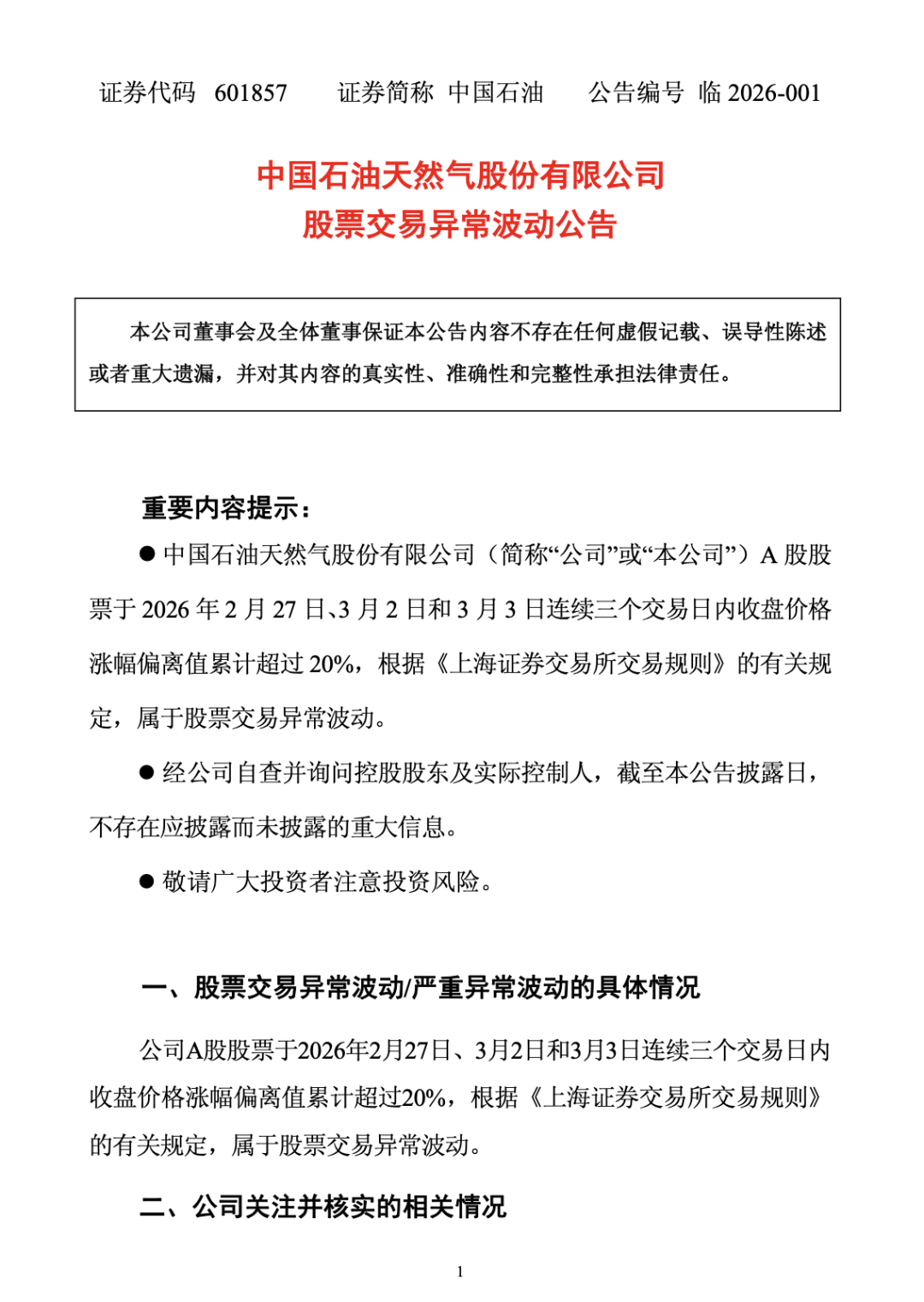 证券代码 601857　　证券简称 中国石油　　公告编号 临 2026-001

中国石油天然气股份有限公司
股票交易异常波动公告

本公司董事会及全体董事保证本公告内容不存在任何虚假记载、误导性陈述或者重大遗漏，并对其内容的真实性、准确性和完整性承担法律责任。

重要内容提示：

● 中国石油天然气股份有限公司（简称“公司”或“本公司”）A 股股票于 2026 年 2 月 27 日、3 月 2 日和 3 月 3 日连续三个交易日内收盘价格涨幅偏离值累计超过 20%，根据《上海证券交易所交易规则》的有关规定，属于股票交易异常波动。

● 经公司自查并询问控股股东及实际控制人，截至本公告披露日，不存在应披露而未披露的重大信息。

● 敬请广大投资者注意投资风险。

一、股票交易异常波动/严重异常波动的具体情况

公司A股股票于2026年2月27日、3月2日和3月3日连续三个交易日内收盘价格涨幅偏离值累计超过20%，根据《上海证券交易所交易规则》的有关规定，属于股票交易异常波动。

二、公司关注并核实的相关情况

1